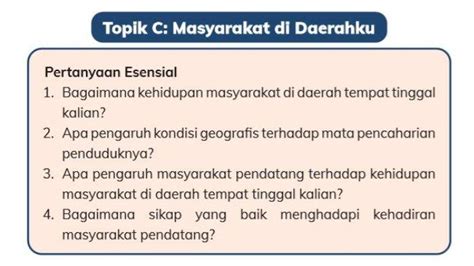 Topik C: Masyarakat di Daerahku

Pertanyaan Esensial
1. Bagaimana kehidupan masyarakat di daerah tempat tinggal kalian?
2. Apa pengaruh kondisi geografis terhadap mata pencaharian penduduknya?
3. Apa pengaruh masyarakat pendatang terhadap kehidupan masyarakat di daerah tempat tinggal kalian?
4. Bagaimana sikap yang baik menghadapi kehadiran masyarakat pendatang?